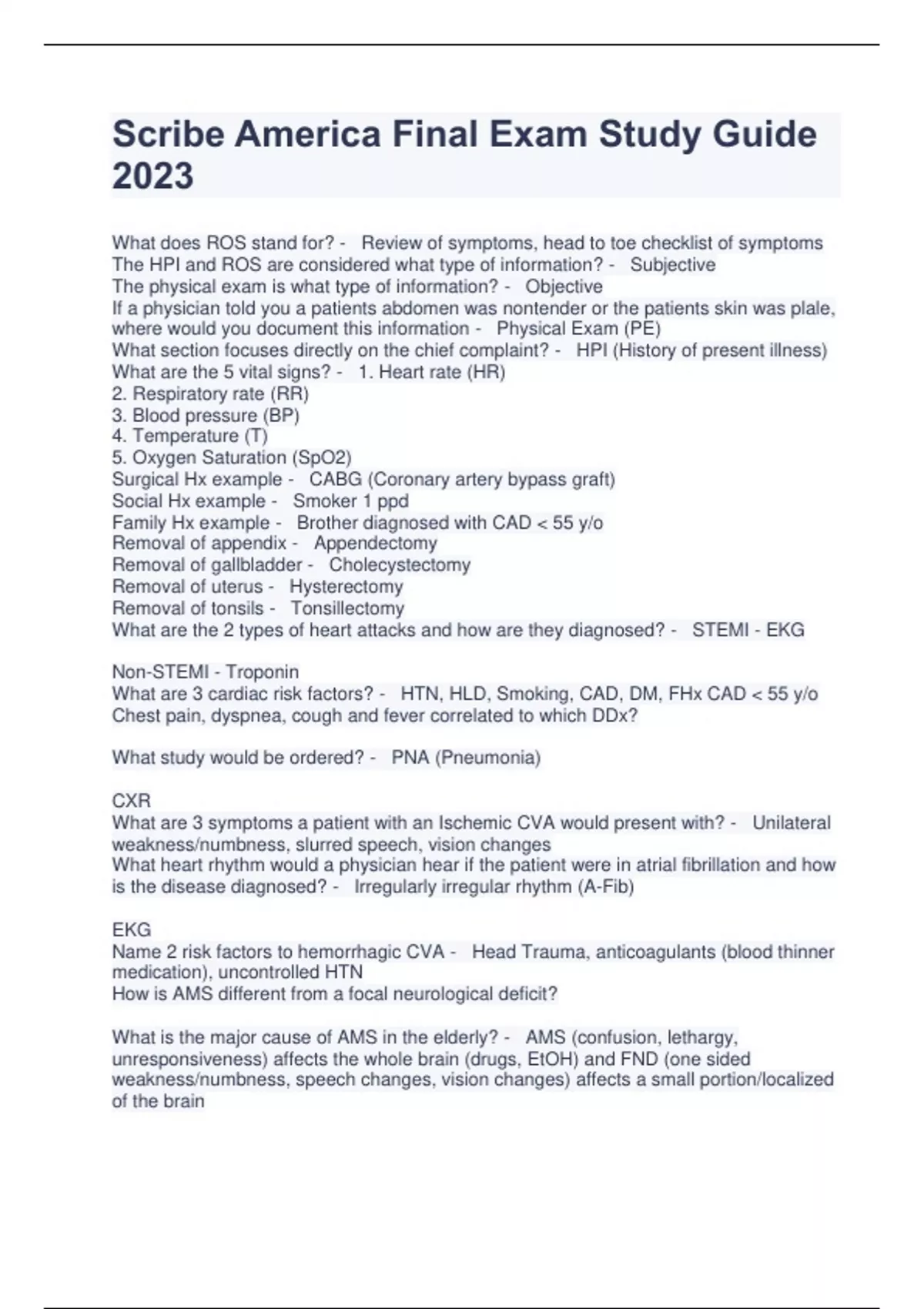 Scribe America Final Exam Study Guide 2023

What does ROS stand for? - Review of symptoms, head to toe checklist of symptoms
The HPI and ROS are considered what type of information? - Subjective
The physical exam is what type of information? - Objective
If a physician told you a patients abdomen was nontender or the patients skin was plale, where would you document this information - Physical Exam (PE)
What section focuses directly on the chief complaint? - HPI (History of present illness)
What are the 5 vital signs? - 1. Heart rate (HR)
2. Respiratory rate (RR)
3. Blood pressure (BP)
4. Temperature (T)
5. Oxygen Saturation (SpO2)
Surgical Hx example - CABG (Coronary artery bypass graft)
Social Hx example - Smoker 1 ppd
Family Hx example - Brother diagnosed with CAD < 55 y/o
Removal of appendix - Appendectomy
Removal of gallbladder - Cholecystectomy
Removal of uterus - Hysterectomy
Removal of tonsils - Tonsillectomy
What are the 2 types of heart attacks and how are they diagnosed? - STEMI - EKG

Non-STEMI - Troponin
What are 3 cardiac risk factors? - HTN, HLD, Smoking, CAD, DM, FHx CAD < 55 y/o
Chest pain, dyspnea, cough and fever correlated to which DDx?

What study would be ordered? - PNA (Pneumonia)

CXR
What are 3 symptoms a patient with an Ischemic CVA would present with? - Unilateral weakness/numbness, slurred speech, vision changes
What heart rhythm would a physician hear if the patient were in atrial fibrillation and how is the disease diagnosed? - Irregularly irregular rhythm (A-Fib)

EKG
Name 2 risk factors to hemorrhagic CVA - Head Trauma, anticoagulants (blood thinner medication), uncontrolled HTN
How is AMS different from a focal neurological deficit?

What is the major cause of AMS in the elderly? - AMS (confusion, lethargy, unresponsiveness) affects the whole brain (drugs, EtOH) and FND (one sided weakness/numbness, speech changes, vision changes) affects a small portion/localized of the brain